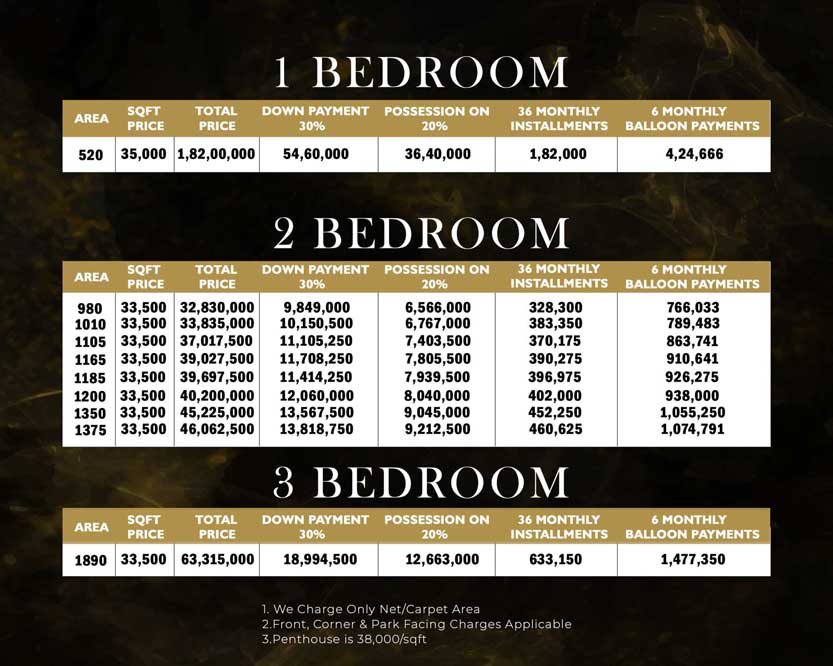 1 BEDROOM

| AREA | SQFT PRICE | TOTAL PRICE | DOWN PAYMENT 30% | POSSESSION ON 20% | 36 MONTHLY INSTALLMENTS | 6 MONTHLY BALLOON PAYMENTS |
|---|---|---|---|---|---|---|
| 520 | 35,000 | 1,82,00,000 | 54,60,000 | 36,40,000 | 1,82,000 | 4,24,666 |

2 BEDROOM

| AREA | SQFT PRICE | TOTAL PRICE | DOWN PAYMENT 30% | POSSESSION ON 20% | 36 MONTHLY INSTALLMENTS | 6 MONTHLY BALLOON PAYMENTS |
|---|---|---|---|---|---|---|
| 980 | 33,500 | 32,830,000 | 9,849,000 | 6,566,000 | 328,300 | 766,033 |
| 1010 | 33,500 | 33,835,000 | 10,150,500 | 6,767,000 | 383,350 | 789,483 |
| 1105 | 33,500 | 37,017,500 | 11,105,250 | 7,403,500 | 370,175 | 863,741 |
| 1165 | 33,500 | 39,027,500 | 11,708,250 | 7,805,500 | 390,275 | 910,641 |
| 1185 | 33,500 | 39,697,500 | 11,414,250 | 7,939,500 | 396,975 | 926,275 |
| 1200 | 33,500 | 40,200,000 | 12,060,000 | 8,040,000 | 402,000 | 938,000 |
| 1350 | 33,500 | 45,225,000 | 13,567,500 | 9,045,000 | 452,250 | 1,055,250 |
| 1375 | 33,500 | 46,062,500 | 13,818,750 | 9,212,500 | 460,625 | 1,074,791 |

3 BEDROOM

| AREA | SQFT PRICE | TOTAL PRICE | DOWN PAYMENT 30% | POSSESSION ON 20% | 36 MONTHLY INSTALLMENTS | 6 MONTHLY BALLOON PAYMENTS |
|---|---|---|---|---|---|---|
| 1890 | 33,500 | 63,315,000 | 18,994,500 | 12,663,000 | 633,150 | 1,477,350 |

1. We Charge Only Net/Carpet Area
2.Front, Corner & Park Facing Charges Applicable
3.Penthouse is 38,000/sqft